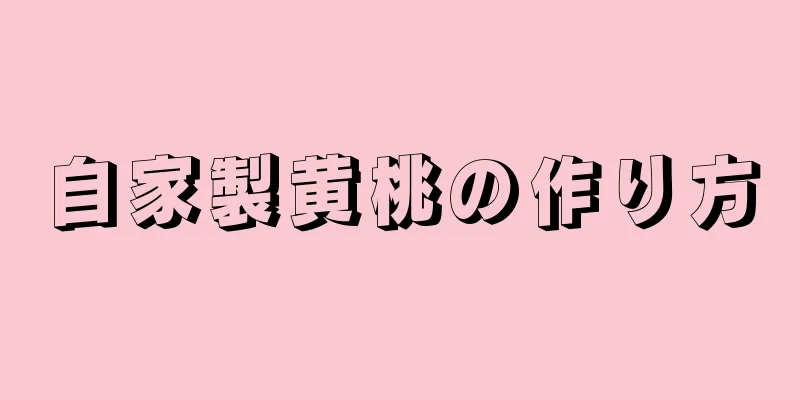 自家製黄桃の作り方